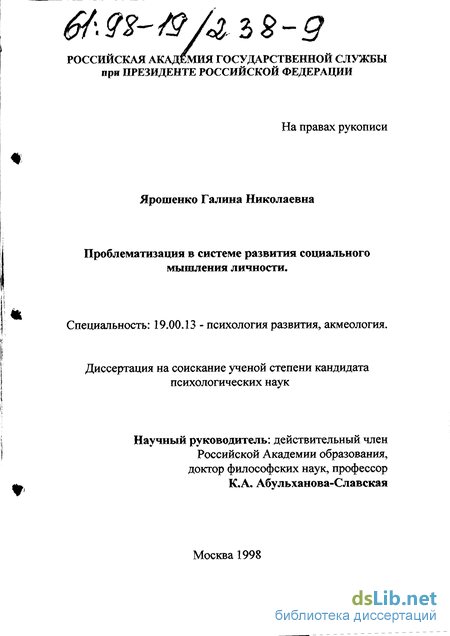 61:98-19/238-9

РОССИЙСКАЯ АКАДЕМИЯ ГОСУДАРСТВЕННОЙ СЛУЖБЫ при ПРЕЗИДЕНТЕ РОССИЙСКОЙ ФЕДЕРАЦИИ

На правах рукописи

Ярошенко Галина Николаевна

Проблематизация в системе развития социального мышления личности.

Специальность: 19.00.13 - психология развития, акмеология.

Диссертация на соискание ученой степени кандидата психологических наук

Научный руководитель: действительный член Российской Академии образования, доктор философских наук, профессор К.А. Абульханова-Славская

Москва 1998

dsLib.net
библиотека диссертаций